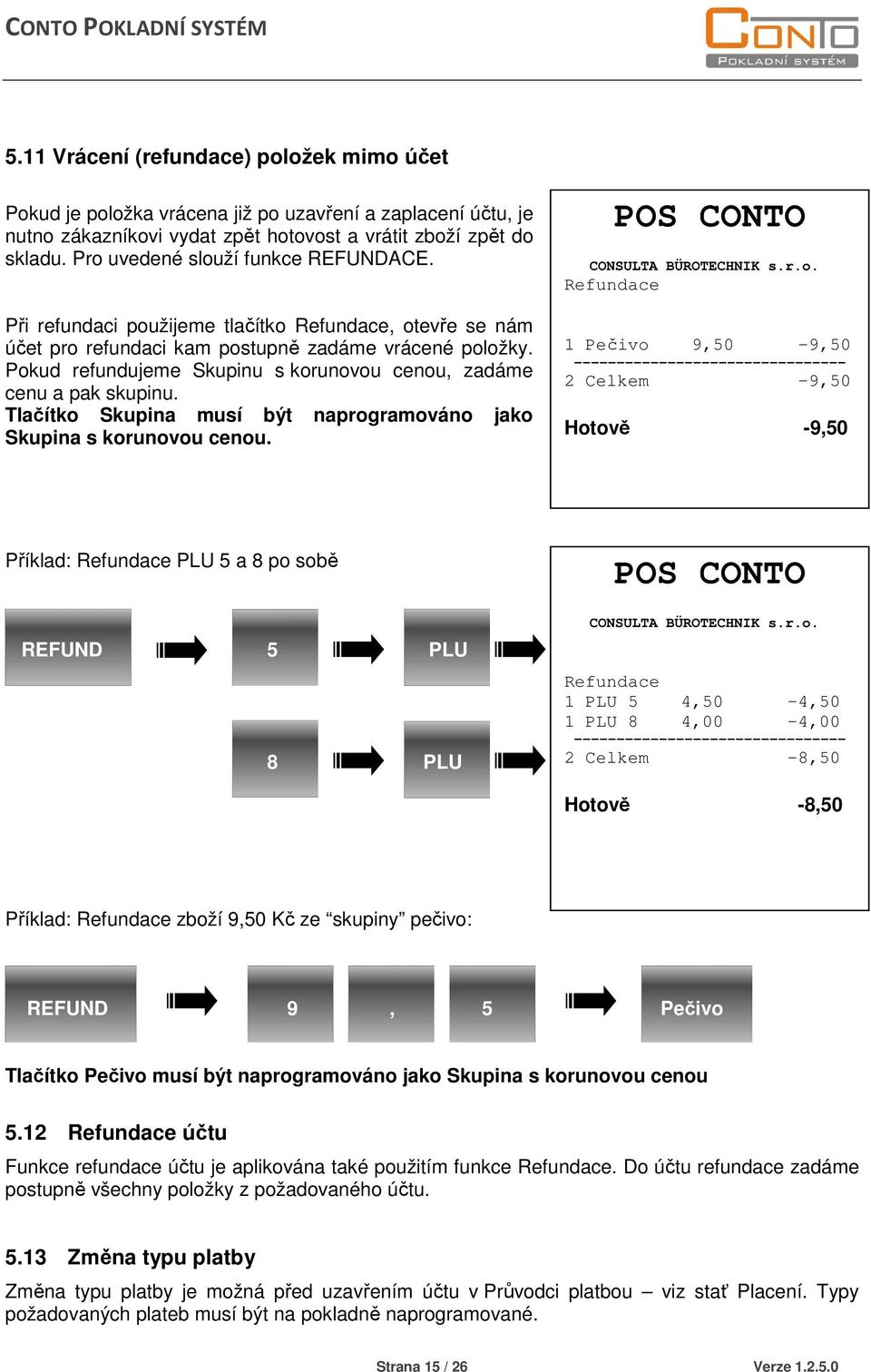 CONTO POKLADNÍ SYSTÉM

CONTO
POKLADNÍ SYSTÉM

5.11 Vrácení (refundace) položek mimo účet

Pokud je položka vrácena již po uzavření a zaplacení účtu, je nutno zákazníkovi vydat zpět hotovost a vrátit zboží zpět do skladu. Pro uvedené slouží funkce REFUNDACE.

Při refundaci použijeme tlačítko Refundace, otevře se nám účet pro refundaci kam postupně zadáme vrácené položky. Pokud refundujeme Skupinu s korunovou cenou, zadáme cenu a pak skupinu.
Tlačítko Skupina musí být naprogramováno jako Skupina s korunovou cenou.

POS CONTO
CONSULTA BÜROTECHNIK s.r.o.
Refundace

1 Pečivo 9,50 -9,50
--------------------------------
2 Celkem -9,50

Hotově -9,50

Příklad: Refundace PLU 5 a 8 po sobě

REFUND
5
PLU
8
PLU

POS CONTO
CONSULTA BÜROTECHNIK s.r.o.

Refundace
1 PLU 5 4,50 -4,50
1 PLU 8 4,00 -4,00
--------------------------------
2 Celkem -8,50

Hotově -8,50

Příklad: Refundace zboží 9,50 Kč ze “skupiny” pečivo:

REFUND
9
,
5
Pečivo

Tlačítko Pečivo musí být naprogramováno jako Skupina s korunovou cenou

5.12 Refundace účtu

Funkce refundace účtu je aplikována také použitím funkce Refundace. Do účtu refundace zadáme postupně všechny položky z požadovaného účtu.

5.13 Změna typu platby

Změna typu platby je možná před uzavřením účtu v Průvodci platbou – viz stať Placení. Typy požadovaných plateb musí být na pokladně naprogramované.

Strana 15 / 26
Verze 1.2.5.0